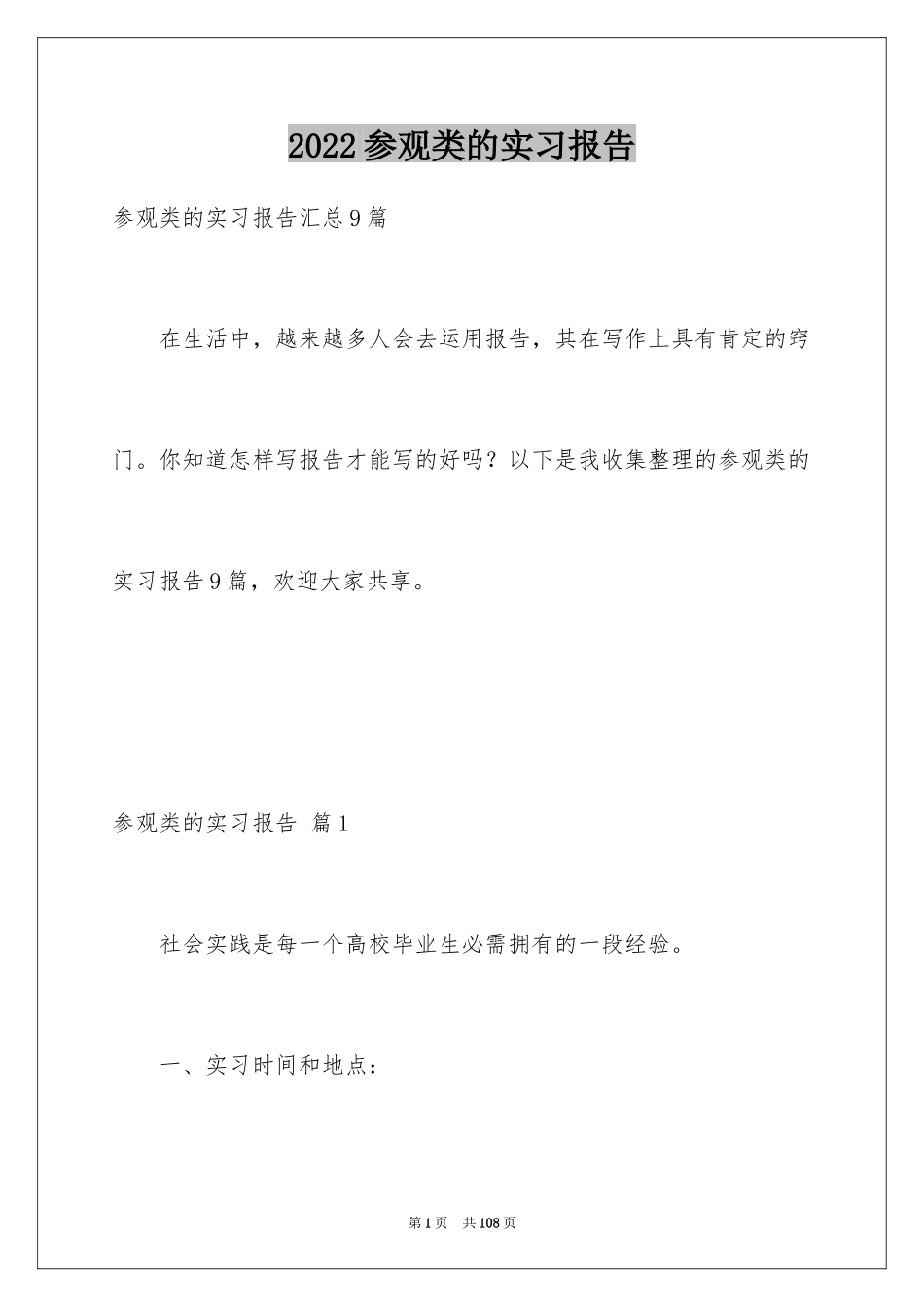 2022参观类的实习报告

参观类的实习报告汇总9篇

在生活中，越来越多人会去运用报告，其在写作上具有肯定的窍门。你知道怎样写报告才能写的好吗？以下是我收集整理的参观类的实习报告9篇，欢迎大家共享。

参观类的实习报告 篇1

社会实践是每一个高校毕业生必需拥有的一段经验。

一、实习时间和地点：

第1页 共108页